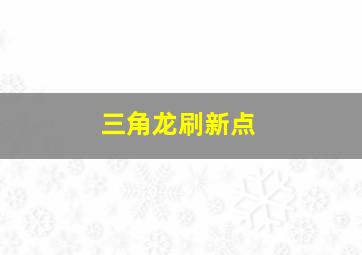 三角龙刷新点